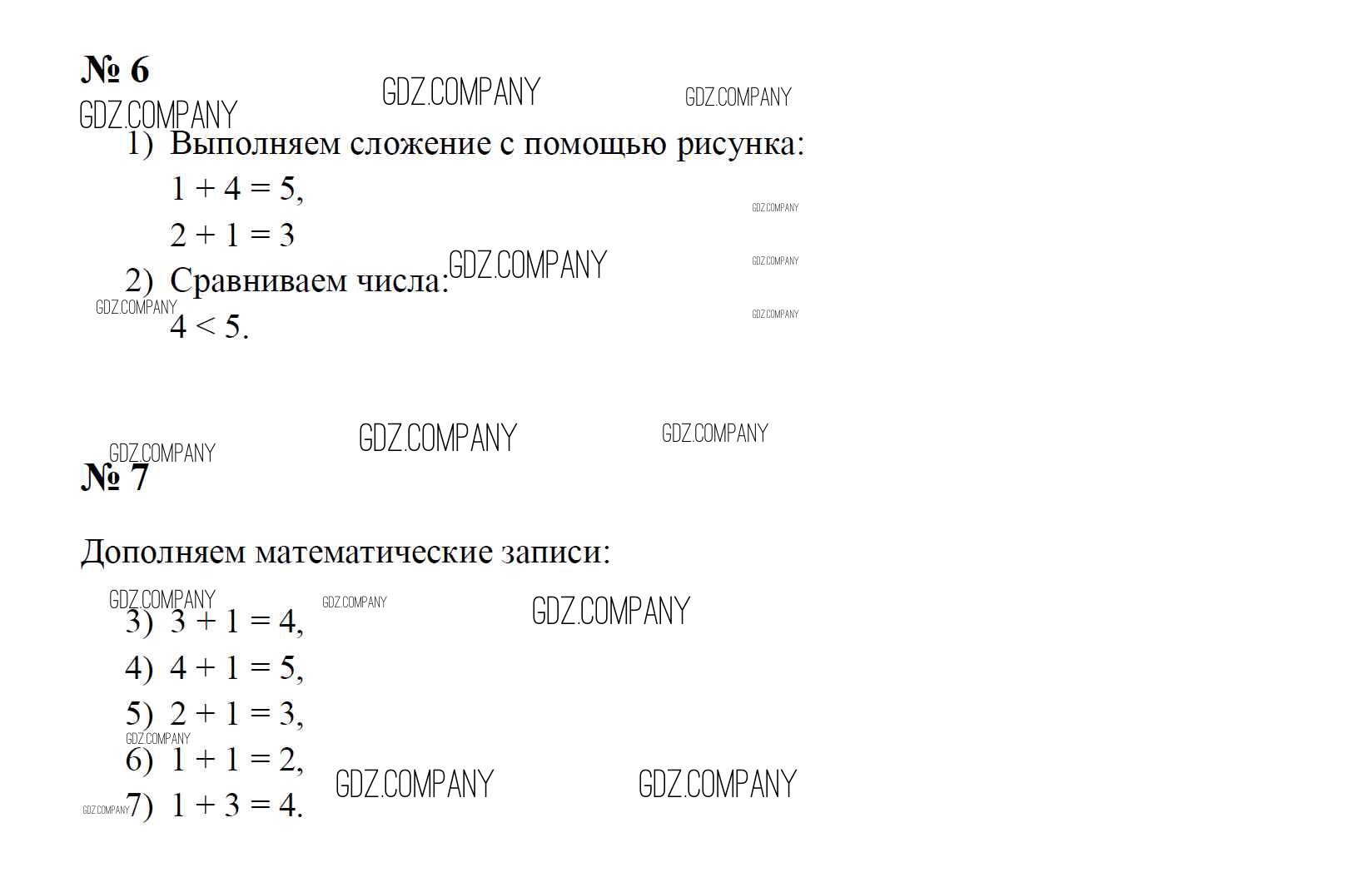 № 6

1) Выполняем сложение с помощью рисунка:

$1 + 4 = 5$,

$2 + 1 = 3$

2) Сравниваем числа:

$4 < 5$.

№ 7

Дополняем математические записи:

3) $3 + 1 = 4$,

4) $4 + 1 = 5$,

5) $2 + 1 = 3$,

6) $1 + 1 = 2$,

7) $1 + 3 = 4$.

GDZ.COMPANY